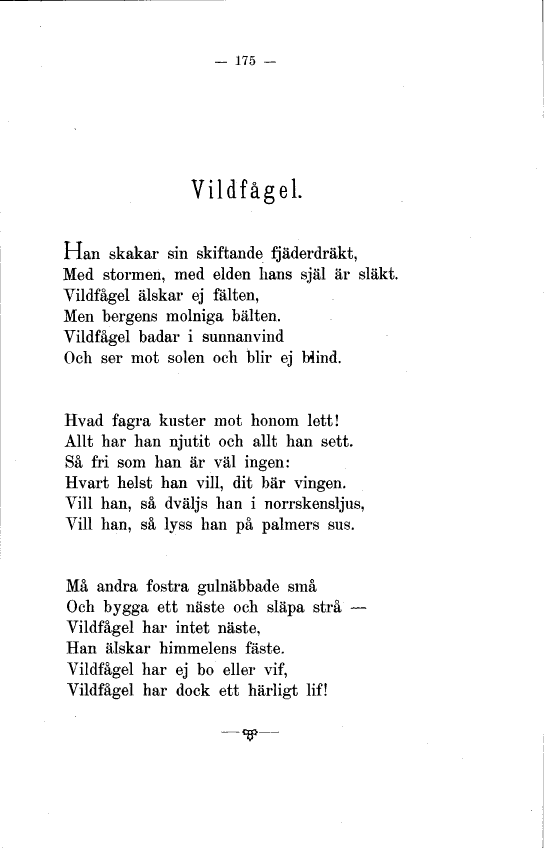 — 175 —

Vildfågel.

Han skakar sin skiftande fjäderdräkt,
Med stormen, med elden hans själ är släkt.
Vildfågel älskar ej fälten,
Men bergens molniga bälten.
Vildfågel badar i sunnanvind
Och ser mot solen och blir ej blind.

Hvad fagra kuster mot honom lett!
Allt har han njutit och allt han sett.
Så fri som han är väl ingen:
Hvart helst han vill, dit bär vingen.
Vill han, så dväljs han i norrskensljus,
Vill han, så lyss han på palmers sus.

Må andra fostra gulnäbbade små
Och bygga ett näste och släpa strå —
Vildfågel har intet näste,
Han älskar himmelens fäste.
Vildfågel har ej bo eller vif,
Vildfågel har dock ett härligt lif!